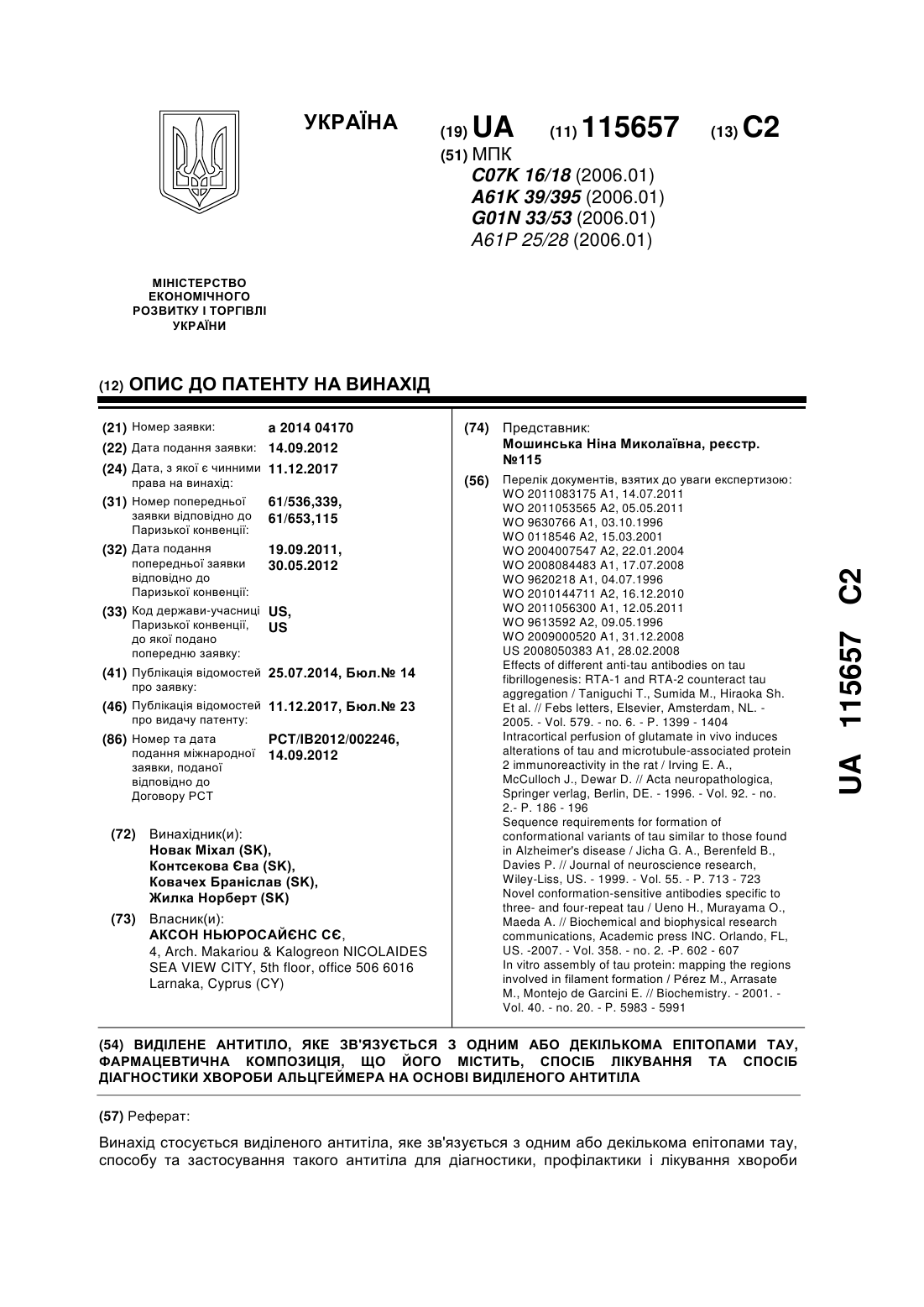 УКРАЇНА

(19) UA (11) 115657 (13) C2

(51) МПК
C07K 16/18 (2006.01)
A61K 39/395 (2006.01)
G01N 33/53 (2006.01)
A61P 25/28 (2006.01)

МІНІСТЕРСТВО ЕКОНОМІЧНОГО РОЗВИТКУ І ТОРГІВЛІ УКРАЇНИ

(12) ОПИС ДО ПАТЕНТУ НА ВИНАХІД

(21) Номер заявки: a 2014 04170
(22) Дата подання заявки: 14.09.2012
(24) Дата, з якої є чинними права на винахід: 11.12.2017
(31) Номер попередньої заявки відповідно до Паризької конвенції: 61/536,339, 61/653,115
(32) Дата подання попередньої заявки відповідно до Паризької конвенції: 19.09.2011, 30.05.2012
(33) Код держави-учасниці Паризької конвенції, до якої подано попередню заявку: US, US
(41) Публікація відомостей про заявку: 25.07.2014, Бюл.№ 14
(46) Публікація відомостей про видачу патенту: 11.12.2017, Бюл.№ 23
(86) Номер та дата подання міжнародної заявки, поданої відповідно до Договору PCT: PCT/IB2012/002246, 14.09.2012

(72) Винахідник(и):
Новак Міхал (SK),
Контсекова Єва (SK),
Ковачех Браніслав (SK),
Жилка Норберт (SK)

(73) Власник(и):
АКСОН НЬЮРОСАЙЄНС СЄ,
4, Arch. Makariou & Kalogreon NICOLAIDES SEA VIEW CITY, 5th floor, office 506 6016 Larnaka, Cyprus (CY)

(74) Представник:
Мошинська Ніна Миколаївна, реєстр. №115

(56) Перелік документів, взятих до уваги експертизою:
WO 2011083175 A1, 14.07.2011
WO 2011053565 A2, 05.05.2011
WO 9630766 A1, 03.10.1996
WO 0118546 A2, 15.03.2001
WO 2004007547 A2, 22.01.2004
WO 2008084483 A1, 17.07.2008
WO 9620218 A1, 04.07.1996
WO 2010144711 A2, 16.12.2010
WO 2011056300 A1, 12.05.2011
WO 9613592 A2, 09.05.1996
WO 2009000520 A1, 31.12.2008
US 2008050383 A1, 28.02.2008
Effects of different anti-tau antibodies on tau fibrillogenesis: RTA-1 and RTA-2 counteract tau aggregation / Taniguchi T., Sumida M., Hiraoka Sh. Et al. // Febs letters, Elsevier, Amsterdam, NL. - 2005. - Vol. 579. - no. 6. - P. 1399 - 1404
Intracortical perfusion of glutamate in vivo induces alterations of tau and microtubule-associated protein 2 immunoreactivity in the rat / Irving E. A., McCulloch J., Dewar D. // Acta neuropathologica, Springer verlag, Berlin, DE. - 1996. - Vol. 92. - no. 2.- P. 186 - 196
Sequence requirements for formation of conformational variants of tau similar to those found in Alzheimer's disease / Jicha G. A., Berenfeld B., Davies P. // Journal of neuroscience research, Wiley-Liss, US. - 1999. - Vol. 55. - P. 713 - 723
Novel conformation-sensitive antibodies specific to three- and four-repeat tau / Ueno H., Murayama O., Maeda A. // Biochemical and biophysical research communications, Academic press INC. Orlando, FL, US. -2007. - Vol. 358. - no. 2. -P. 602 - 607
In vitro assembly of tau protein: mapping the regions involved in filament formation / Pérez M., Arrasate M., Montejo de Garcini E. // Biochemistry. - 2001. - Vol. 40. - no. 20. - P. 5983 - 5991

UA 115657 C2

(54) ВИДІЛЕНЕ АНТИТІЛО, ЯКЕ ЗВ'ЯЗУЄТЬСЯ З ОДНИМ АБО ДЕКІЛЬКОМА ЕПІТОПАМИ ТАУ, ФАРМАЦЕВТИЧНА КОМПОЗИЦІЯ, ЩО ЙОГО МІСТИТЬ, СПОСІБ ЛІКУВАННЯ ТА СПОСІБ ДІАГНОСТИКИ ХВОРОБИ АЛЬЦГЕЙМЕРА НА ОСНОВІ ВИДІЛЕНОГО АНТИТІЛА

(57) Реферат:

Винахід стосується виділеного антитіла, яке зв'язується з одним або декількома епітопами тау, способу та застосування такого антитіла для діагностики, профілактики і лікування хвороби